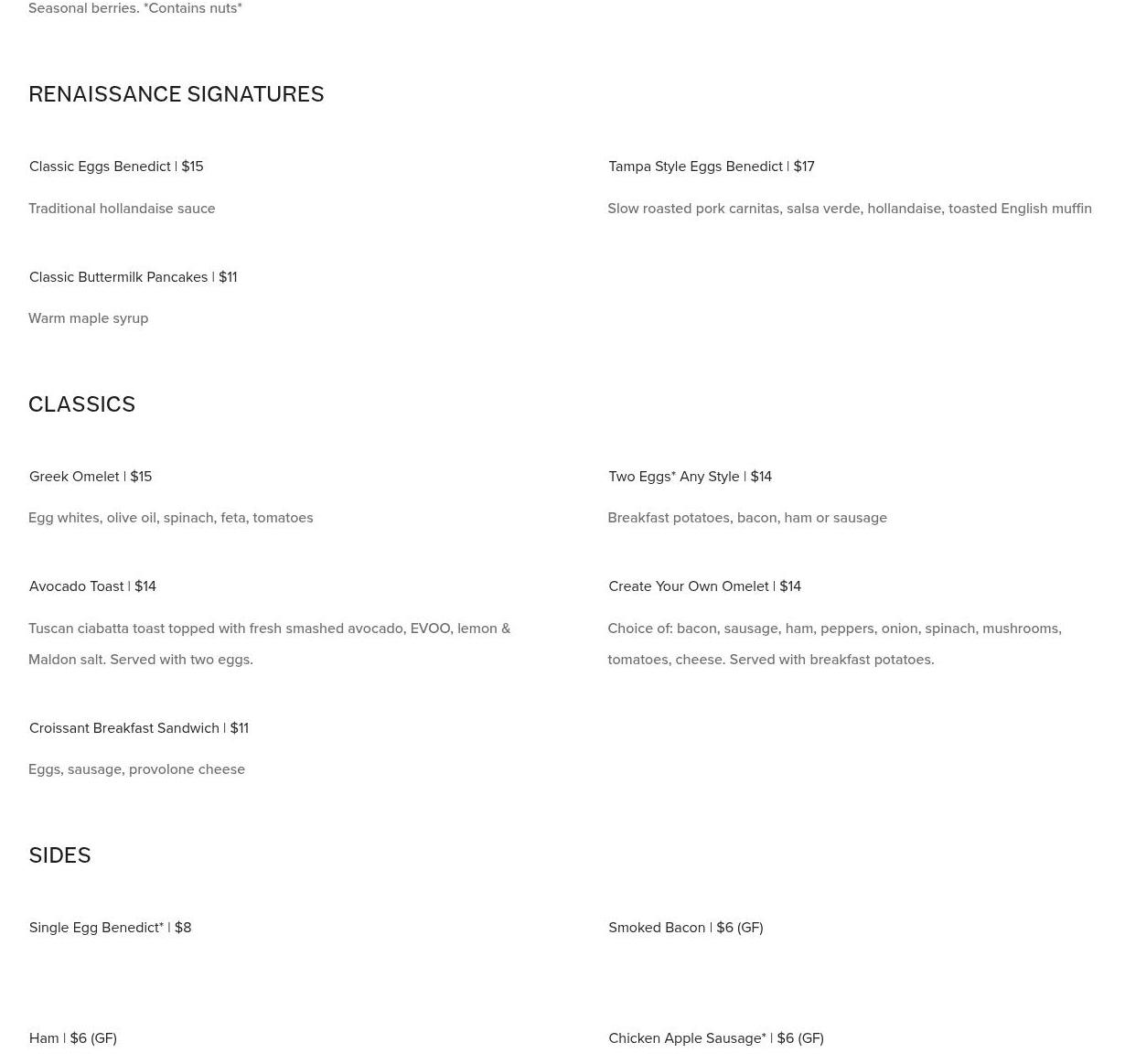 Seasonal berries. *Contains nuts*

RENAISSANCE SIGNATURES

Classic Eggs Benedict | $15

Traditional hollandaise sauce

Tampa Style Eggs Benedict | $17

Slow roasted pork carnitas, salsa verde, hollandaise, toasted English muffin

Classic Buttermilk Pancakes | $11

Warm maple syrup

CLASSICS

Greek Omelet | $15

Egg whites, olive oil, spinach, feta, tomatoes

Two Eggs* Any Style | $14

Breakfast potatoes, bacon, ham or sausage

Avocado Toast | $14

Tuscan ciabatta toast topped with fresh smashed avocado, EVOO, lemon & Maldon salt. Served with two eggs.

Create Your Own Omelet | $14

Choice of: bacon, sausage, ham, peppers, onion, spinach, mushrooms, tomatoes, cheese. Served with breakfast potatoes.

Croissant Breakfast Sandwich | $11

Eggs, sausage, provolone cheese

SIDES

Single Egg Benedict* | $8

Smoked Bacon | $6 (GF)

Ham | $6 (GF)

Chicken Apple Sausage* | $6 (GF)